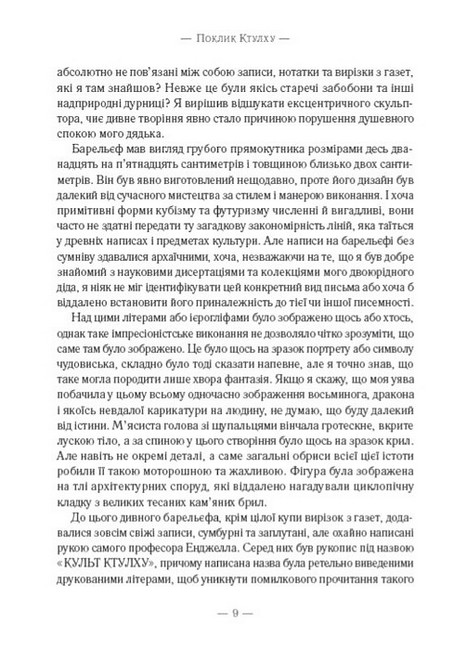 — Поклик Ктулху —

абсолютно не пов'язані між собою записи, нотатки та вирізки з газет, які я там знайшов? Невже це були якісь старечі забобони та інші надприродні дурниці? Я вирішив відшукати ексцентричного скульптора, чиє дивне творіння явно стало причиною порушення душевного спокою мого дядька.

Барельєф мав вигляд грубого прямокутника розмірами десь дванадцять на п'ятнадцять сантиметрів і товщиною близько двох сантиметрів. Він був явно виготовлений нещодавно, проте його дизайн був далекий від сучасного мистецтва за стилем і манерою виконання. І хоча примітивні форми кубізму та футуризму численні й вигадливі, вони часто не здатні передати ту загадкову закономірність ліній, яка таїться у древніх написах і предметах культури. Але написи на барельєфі без сумніву здавалися архаїчними, хоча, незважаючи на те, що я був добре знайомий з науковими дисертаціями та колекціями мого двоюрідного діда, я ніяк не міг ідентифікувати цей конкретний вид письма або хоча б віддалено встановити його приналежність до тієї чи іншої писемності.

Над цими літерами або ієрогліфами було зображено щось або хтось, однак таке імпресіоністське виконання не дозволяло чітко зрозуміти, що саме там було зображено. Це було щось на зразок портрету або символу чудовиська, складно було тоді сказати напевне, але я точно знав, що таке могла породити лише хвора фантазія. Якщо я скажу, що моя уява побачила у цьому всьому одночасно зображення восьминога, дракона і якоїсь невдалої карикатури на людину, не думаю, що буду далекий від істини. М'ясиста голова зі щупальцями вінчала гротескне, вкрите лускою тіло, а за спиною у цього створіння було щось на зразок крил. Але навіть не окремі деталі, а саме загальні обриси всієї цієї істоти робили її такою моторошною та жахливою. Фігура була зображена на тлі архітектурних споруд, які віддалено нагадували циклопічну кладку з великих тесаних кам'яних брил.

До цього дивного барельєфа, крім цілої купи вирізок з газет, додавалися зовсім свіжі записи, сумбурні та заплутані, але охайно написані рукою самого професора Енджелла. Серед них був рукопис під назвою «КУЛЬТ КТУЛХУ», причому написана назва була ретельно виведеними друкованими літерами, щоб уникнути помилкового прочитання такого

— 9 —